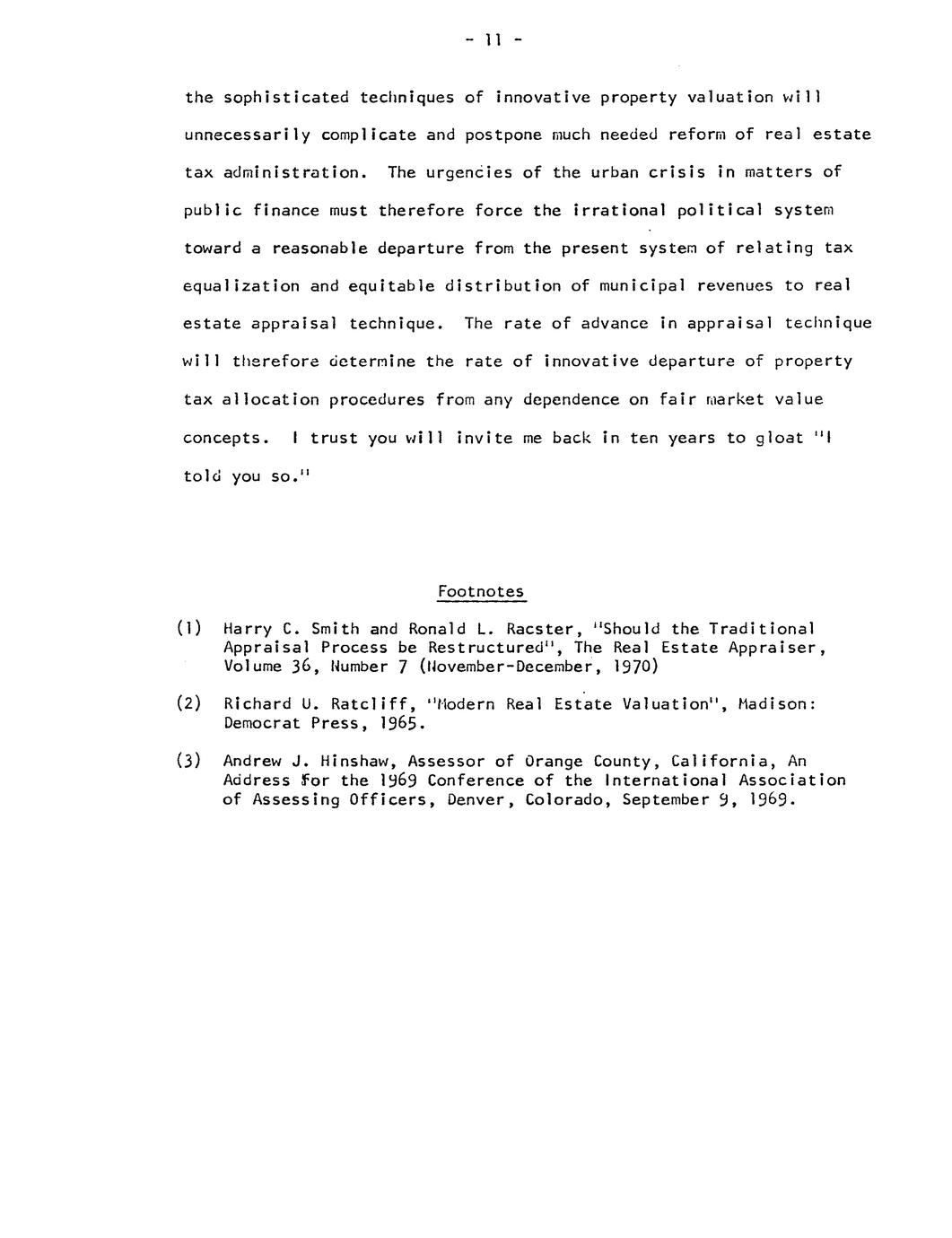 - 11 -

the sophisticated techniques of innovative property valuation will unnecessarily complicate and postpone much needed reform of real estate tax administration. The urgencies of the urban crisis in matters of public finance must therefore force the irrational political system toward a reasonable departure from the present system of relating tax equalization and equitable distribution of municipal revenues to real estate appraisal technique. The rate of advance in appraisal technique will therefore determine the rate of innovative departure of property tax allocation procedures from any dependence on fair market value concepts. I trust you will invite me back in ten years to gloat "I told you so."

Footnotes

(1) Harry C. Smith and Ronald L. Racster, "Should the Traditional Appraisal Process be Restructured", The Real Estate Appraiser, Volume 36, Number 7 (November-December, 1970)

(2) Richard U. Ratcliff, "Modern Real Estate Valuation", Madison: Democrat Press, 1965.

(3) Andrew J. Hinshaw, Assessor of Orange County, California, An Address for the 1969 Conference of the International Association of Assessing Officers, Denver, Colorado, September 9, 1969.